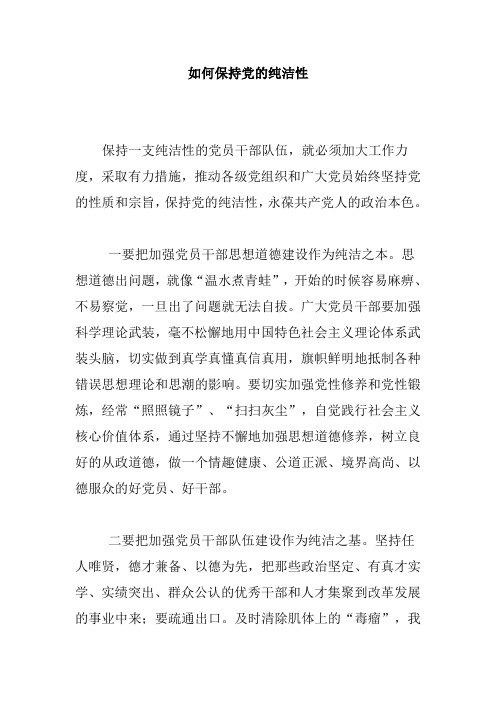 如何保持党的纯洁性

保持一支纯洁性的党员干部队伍，就必须加大工作力度，采取有力措施，推动各级党组织和广大党员始终坚持党的性质和宗旨，保持党的纯洁性，永葆共产党人的政治本色。

一要把加强党员干部思想道德建设作为纯洁之本。思想道德出问题，就像“温水煮青蛙”，开始的时候容易麻痹、不易察觉，一旦出了问题就无法自拔。广大党员干部要加强科学理论武装，毫不松懈地用中国特色社会主义理论体系武装头脑，切实做到真学真懂真信真用，旗帜鲜明地抵制各种错误思想理论和思潮的影响。要切实加强党性修养和党性锻炼，经常“照照镜子”、“扫扫灰尘”，自觉践行社会主义核心价值体系，通过坚持不懈地加强思想道德修养，树立良好的从政道德，做一个情趣健康、公道正派、境界高尚、以德服众的好党员、好干部。

二要把加强党员干部队伍建设作为纯洁之基。坚持任人唯贤，德才兼备、以德为先，把那些政治坚定、有真才实学、实绩突出、群众公认的优秀干部和人才集聚到改革发展的事业中来；要疏通出口。及时清除肌体上的“毒瘤”，我